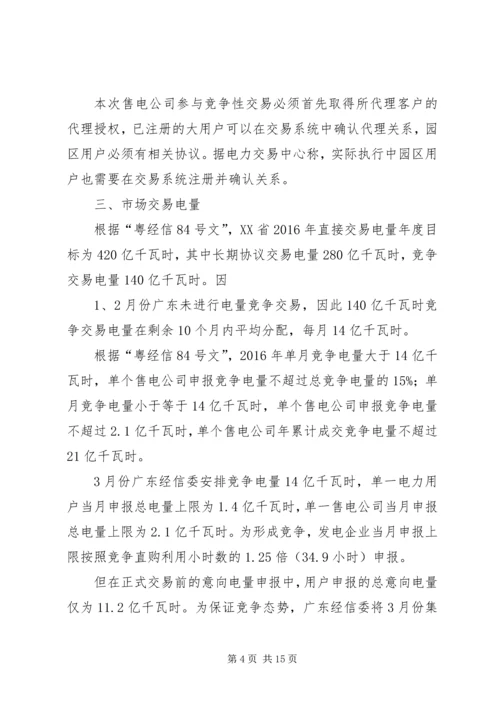 本次售电公司参与竞争性交易必须首先取得所代理客户的代理授权，已注册的大用户可以在交易系统中确认代理关系，园区用户必须有相关协议。据电力交易中心称，实际执行中园区用户也需要在交易系统注册并确认关系。

三、市场交易电量

根据“粤经信84号文”，XX省2016年直接交易电量年度目标为420亿千瓦时，其中长期协议交易电量280亿千瓦时，竞争交易电量140亿千瓦时。因

1、2月份广东未进行电量竞争交易，因此140亿千瓦时竞争交易电量在剩余10个月内平均分配，每月14亿千瓦时。

根据“粤经信84号文”，2016年单月竞争电量大于14亿千瓦时，单个售电公司申报竞争电量不超过总竞争电量的15%；单月竞争电量小于等于14亿千瓦时，单个售电公司申报竞争电量不超过2.1亿千瓦时，单个售电公司年累计成交竞争电量不超过21亿千瓦时。

3月份广东经信委安排竞争电量14亿千瓦时，单一电力用户当月申报总电量上限为1.4亿千瓦时，单一售电公司当月申报总电量上限为2.1亿千瓦时。为形成竞争，发电企业当月申报上限按照竞争直购利用小时数的1.25倍（34.9小时）申报。

但在正式交易前的意向电量申报中，用户申报的总意向电量仅为11.2亿千瓦时。为保证竞争态势，广东经信委将3月份集

第4页 共15页